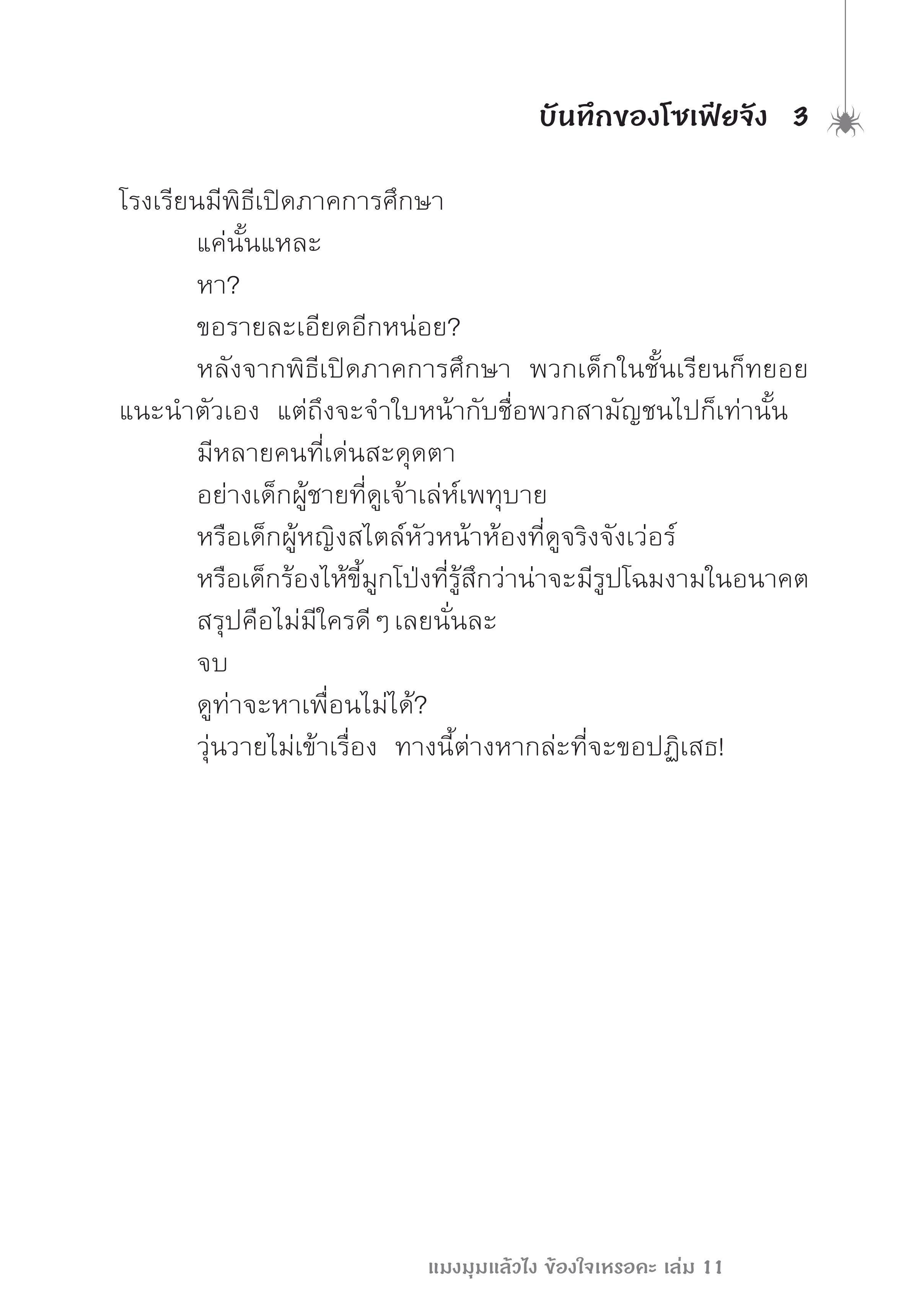 บันทึกของโซเฟียจัง 3

โรงเรียนมีพิธีเปิดภาคการศึกษา

แค่นั้นแหละ

หา?

ขอรายละเอียดอีกหน่อย?

หลังจากพิธีเปิดภาคการศึกษา พวกเด็กในชั้นเรียนก็ทยอยแนะนำตัวเอง แต่ถึงจะจำใบหน้ากับชื่อพวกสามัญชนไปก็เท่านั้น

มีหลายคนที่เด่นสะดุดตา

อย่างเด็กผู้ชายที่ดูเจ้าเล่ห์เพทุบาย

หรือเด็กผู้หญิงสไตล์หัวหน้าห้องที่ดูจริงจังเว่อร์

หรือเด็กร้องไห้ขี้มูกโป่งที่รู้สึกว่าน่าจะมีรูปโฉมงามในอนาคต

สรุปคือไม่มีใครดี ๆ เลยนั่นละ

จบ

ดูท่าจะหาเพื่อนไม่ได้?

วุ่นวายไม่เข้าเรื่อง ทางนี้ต่างหากล่ะที่จะขอปฏิเสธ!

แมงมุมแล้วไง ข้องใจเหรอคะ เล่ม 11